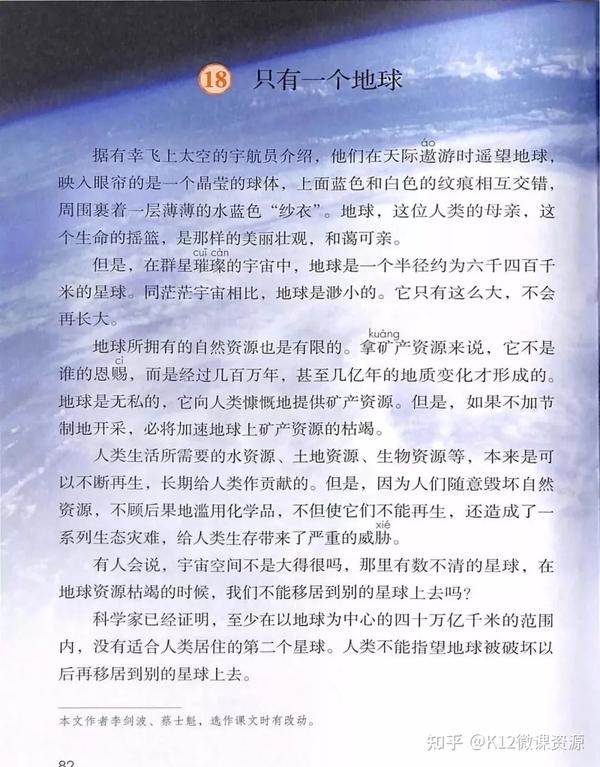 18 只有一个地球

据有幸飞上太空的宇航员介绍，他们在天际遨(áo)游时遥望地球，映入眼帘的是一个晶莹的球体，上面蓝色和白色的纹痕相互交错，周围裹着一层薄薄的水蓝色“纱衣”。地球，这位人类的母亲，这个生命的摇篮，是那样的美丽壮观，和蔼可亲。

但是，在群星璀璨(cuǐ càn)的宇宙中，地球是一个半径约为六千四百千米的星球。同茫茫宇宙相比，地球是渺小的。它只有这么大，不会再长大。

地球所拥有的自然资源也是有限的。拿矿(kuàng)产资源来说，它不是谁的恩赐(cì)，而是经过几百万年，甚至几亿年的地质变化才形成的。地球是无私的，它向人类慷慨地提供矿产资源。但是，如果不加节制地开采，必将加速地球上矿产资源的枯竭。

人类生活所需要的水资源、土地资源、生物资源等，本来是可以不断再生，长期给人类作贡献的。但是，因为人们随意毁坏自然资源，不顾后果地滥用化学品，不但使它们不能再生，还造成了一系列生态灾难，给人类生存带来了严重的威胁(xié)。

有人会说，宇宙空间不是大得很吗，那里有数不清的星球，在地球资源枯竭的时候，我们不能移居到别的星球上去吗？

科学家已经证明，至少在以地球为中心的四十万亿千米的范围内，没有适合人类居住的第二个星球。人类不能指望地球被破坏以后再移居到别的星球上去。

本文作者李剑波、蔡士魁，选作课文时有改动。

知乎 @K12微课资源

82